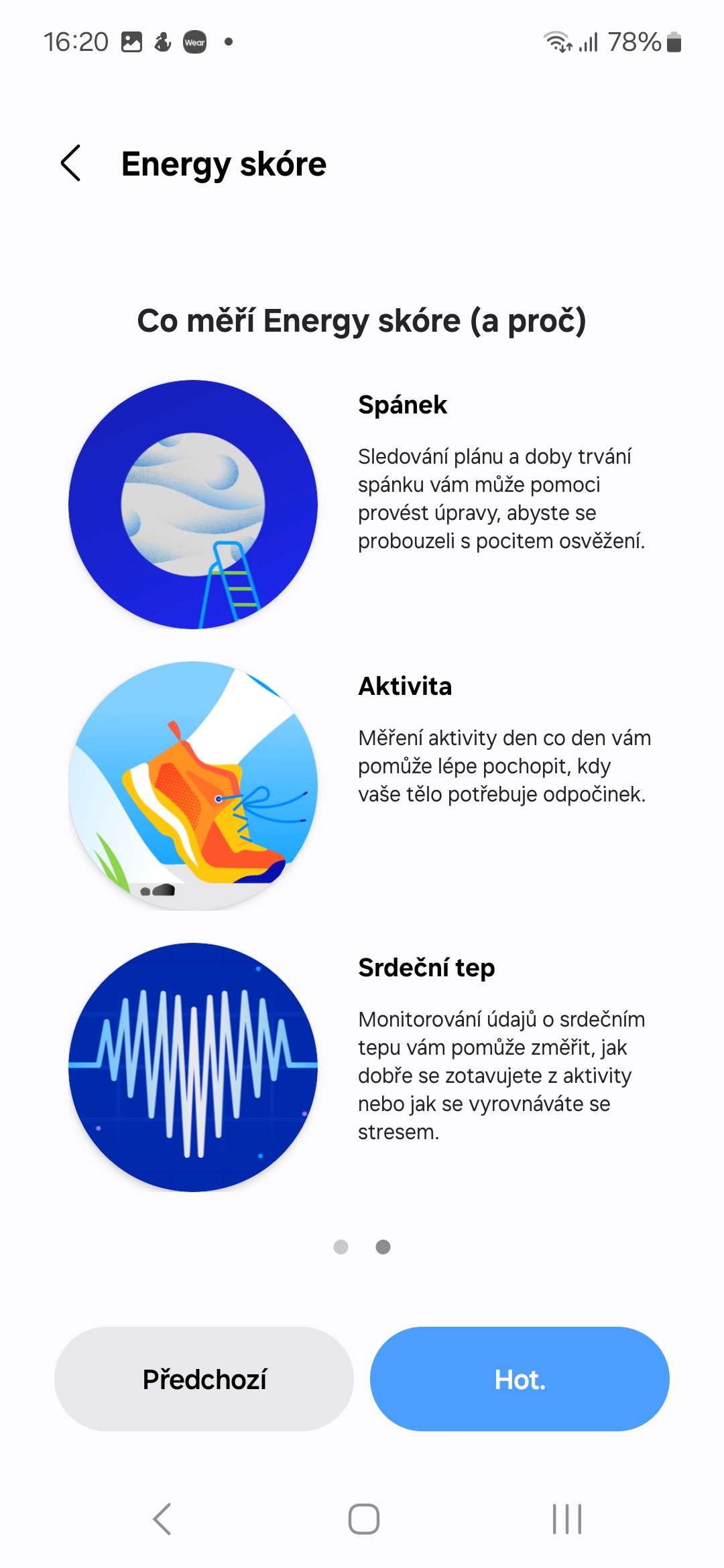 16:20 Wear 78%

Energy skóre

Co měří Energy skóre (a proč)

Spánek

Sledování plánu a doby trvání spánku vám může pomoci provést úpravy, abyste se probouzeli s pocitem osvěžení.

Aktivita

Měření aktivity den co den vám pomůže lépe pochopit, kdy vaše tělo potřebuje odpočinek.

Srdeční tep

Monitorování údajů o srdečním tepu vám pomůže změřit, jak dobře se zotavujete z aktivity nebo jak se vyrovnáváte se stresem.

Předchozí

Hot.